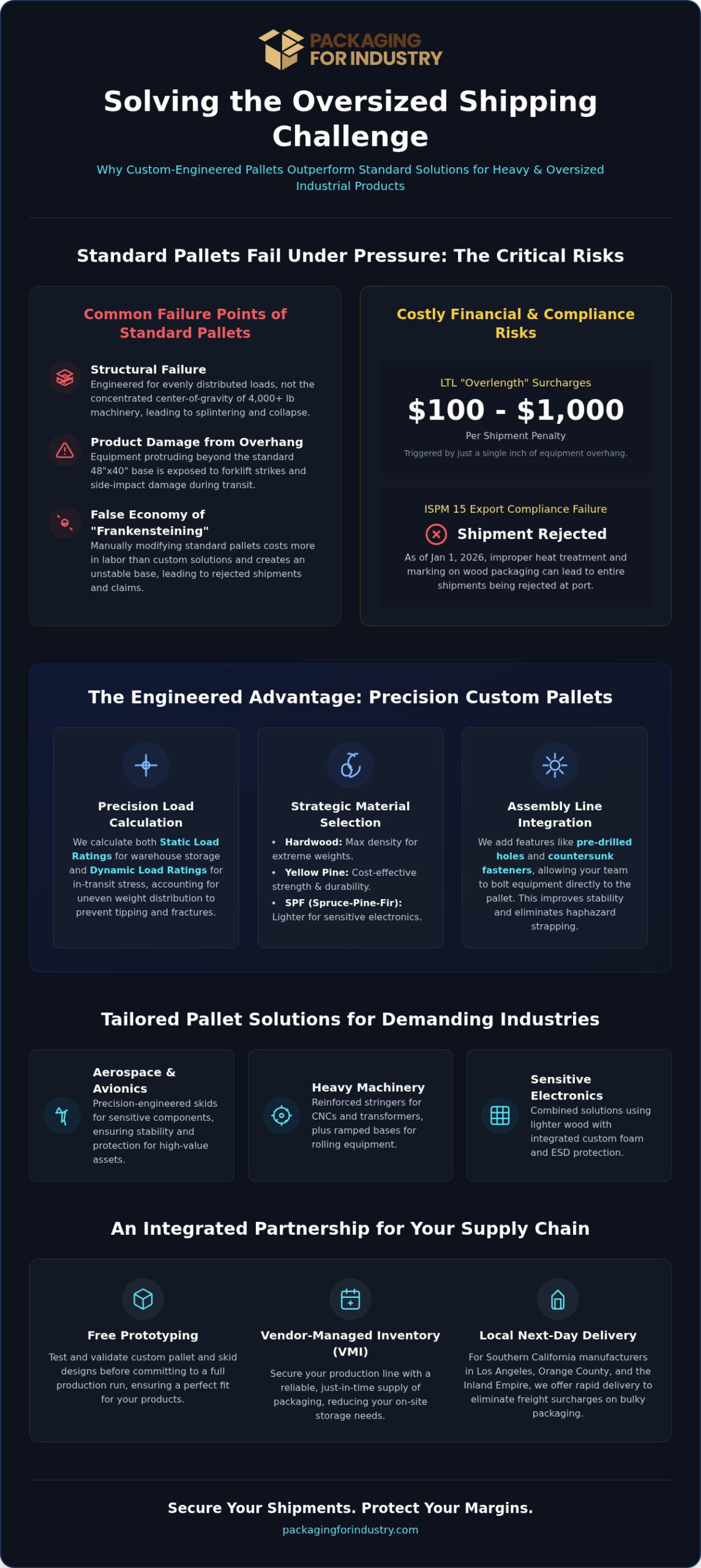 PACKAGING FOR INDUSTRY

Solving the Oversized Shipping Challenge

Why Custom-Engineered Pallets Outperform Standard Solutions for Heavy & Oversized Industrial Products

Standard Pallets Fail Under Pressure: The Critical Risks

Common Failure Points of Standard Pallets

Structural Failure
Engineered for evenly distributed loads, not the concentrated center-of-gravity of 4,000+ lb machinery, leading to splintering and collapse.

Product Damage from Overhang
Equipment protruding beyond the standard 48"x40" base is exposed to forklift strikes and side-impact damage during transit.

False Economy of "Frankensteining"
Manually modifying standard pallets costs more in labor than custom solutions and creates an unstable base, leading to rejected shipments and claims.

Costly Financial & Compliance Risks

LTL "Overlength" Surcharges
$100 - $1,000
Per Shipment Penalty
Triggered by just a single inch of equipment overhang.

ISPM 15 Export Compliance Failure
Shipment Rejected
As of Jan 1, 2026, improper heat treatment and marking on wood packaging can lead to entire shipments being rejected at port.

The Engineered Advantage: Precision Custom Pallets

Precision Load Calculation
We calculate both Static Load Ratings for warehouse storage and Dynamic Load Ratings for in-transit stress, accounting for uneven weight distribution to prevent tipping and fractures.

Strategic Material Selection
• Hardwood: Max density for extreme weights.
• Yellow Pine: Cost-effective strength & durability.
• SPF (Spruce-Pine-Fir): Lighter for sensitive electronics.

Assembly Line Integration
We add features like pre-drilled holes and countersunk fasteners, allowing your team to bolt equipment directly to the pallet. This improves stability and eliminates haphazard strapping.

Tailored Pallet Solutions for Demanding Industries

Aerospace & Avionics
Precision-engineered skids for sensitive components, ensuring stability and protection for high-value assets.

Heavy Machinery
Reinforced stringers for CNCs and transformers, plus ramped bases for rolling equipment.

Sensitive Electronics
Combined solutions using lighter wood with integrated custom foam and ESD protection.

An Integrated Partnership for Your Supply Chain

Free Prototyping
Test and validate custom pallet and skid designs before committing to a full production run, ensuring a perfect fit for your products.

Vendor-Managed Inventory (VMI)
Secure your production line with a reliable, just-in-time supply of packaging, reducing your on-site storage needs.

Local Next-Day Delivery
For Southern California manufacturers in Los Angeles, Orange County, and the Inland Empire, we offer rapid delivery to eliminate freight surcharges on bulky packaging.

Secure Your Shipments. Protect Your Margins.
packagingforindustry.com